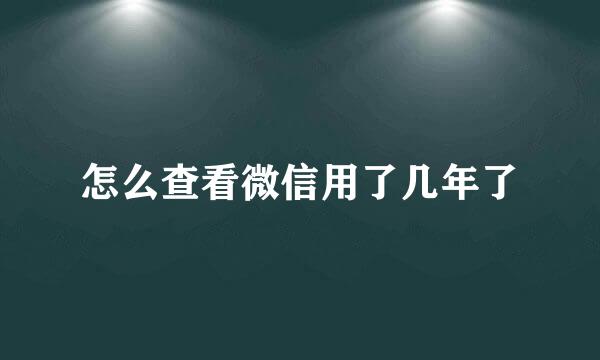 怎么查看微信用了几年了